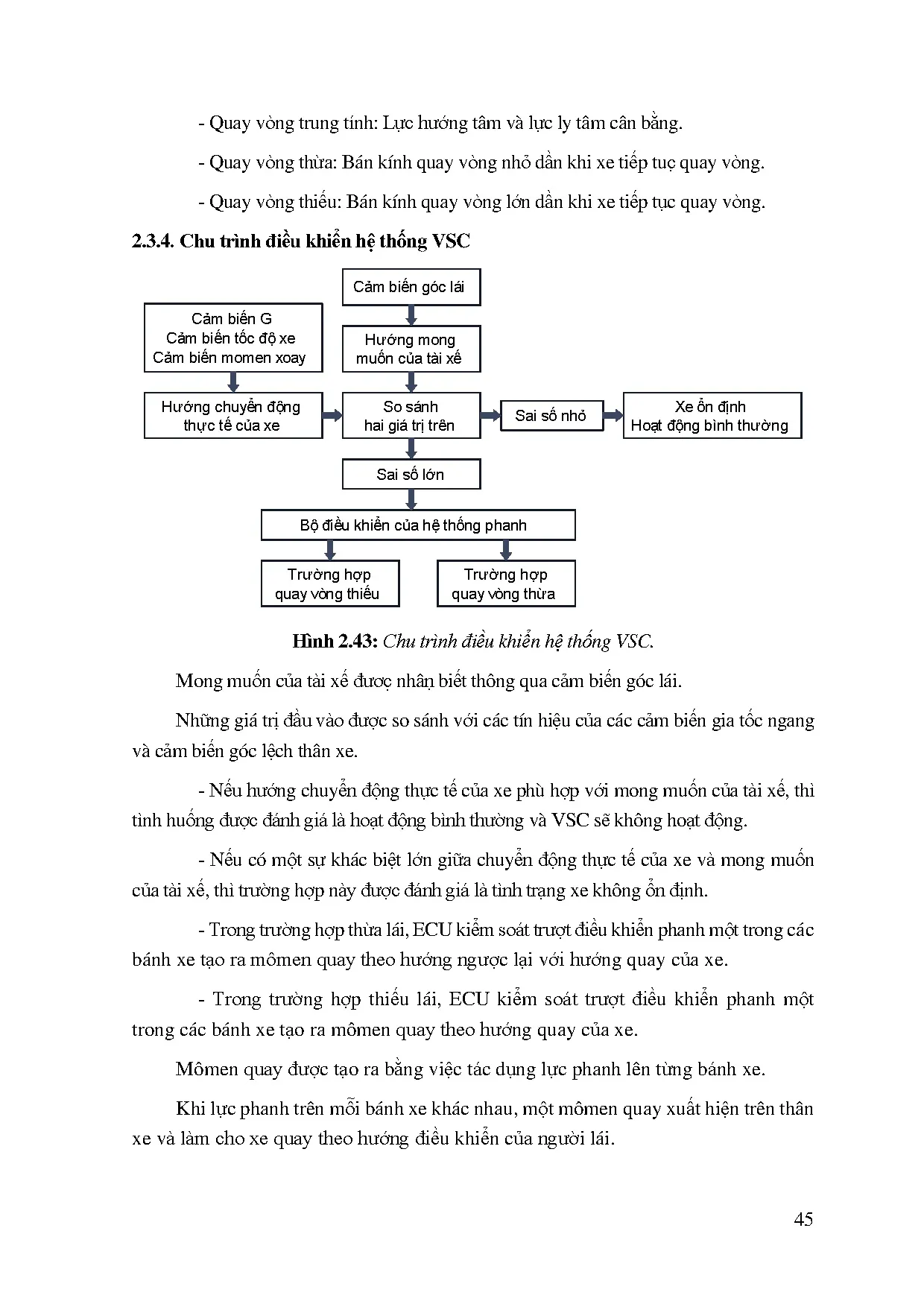 - Quay vòng trung tính: Lực hướng tâm và lực ly tâm cân bằng.

- Quay vòng thừa: Bán kính quay vòng nhỏ dần khi xe tiếp tục quay vòng.

- Quay vòng thiếu: Bán kính quay vòng lớn dần khi xe tiếp tục quay vòng.

2.3.4. Chu trình điều khiển hệ thống VSC

Cảm biến góc lái

Cảm biến G
Cảm biến tốc độ xe
Cảm biến momen xoay

Hướng mong muốn của tài xế

Hướng chuyển động thực tế của xe

So sánh hai giá trị trên

Sai số nhỏ

Xe ổn định
Hoạt động bình thường

Sai số lớn

Bộ điều khiển của hệ thống phanh

Trường hợp quay vòng thiếu

Trường hợp quay vòng thừa

Hình 2.43: Chu trình điều khiển hệ thống VSC.

Mong muốn của tài xế được nhận biết thông qua cảm biến góc lái.

Những giá trị đầu vào được so sánh với các tín hiệu của các cảm biến gia tốc ngang và cảm biến góc lệch thân xe.

- Nếu hướng chuyển động thực tế của xe phù hợp với mong muốn của tài xế, thì tình huống được đánh giá là hoạt động bình thường và VSC sẽ không hoạt động.

- Nếu có một sự khác biệt lớn giữa chuyển động thực tế của xe và mong muốn của tài xế, thì trường hợp này được đánh giá là tình trạng xe không ổn định.

- Trong trường hợp thừa lái, ECU kiểm soát trượt điều khiển phanh một trong các bánh xe tạo ra mômen quay theo hướng ngược lại với hướng quay của xe.

- Trong trường hợp thiếu lái, ECU kiểm soát trượt điều khiển phanh một trong các bánh xe tạo ra mômen quay theo hướng quay của xe.

Mômen quay được tạo ra bằng việc tác dụng lực phanh lên từng bánh xe.

Khi lực phanh trên mỗi bánh xe khác nhau, một mômen quay xuất hiện trên thân xe và làm cho xe quay theo hướng điều khiển của người lái.

45